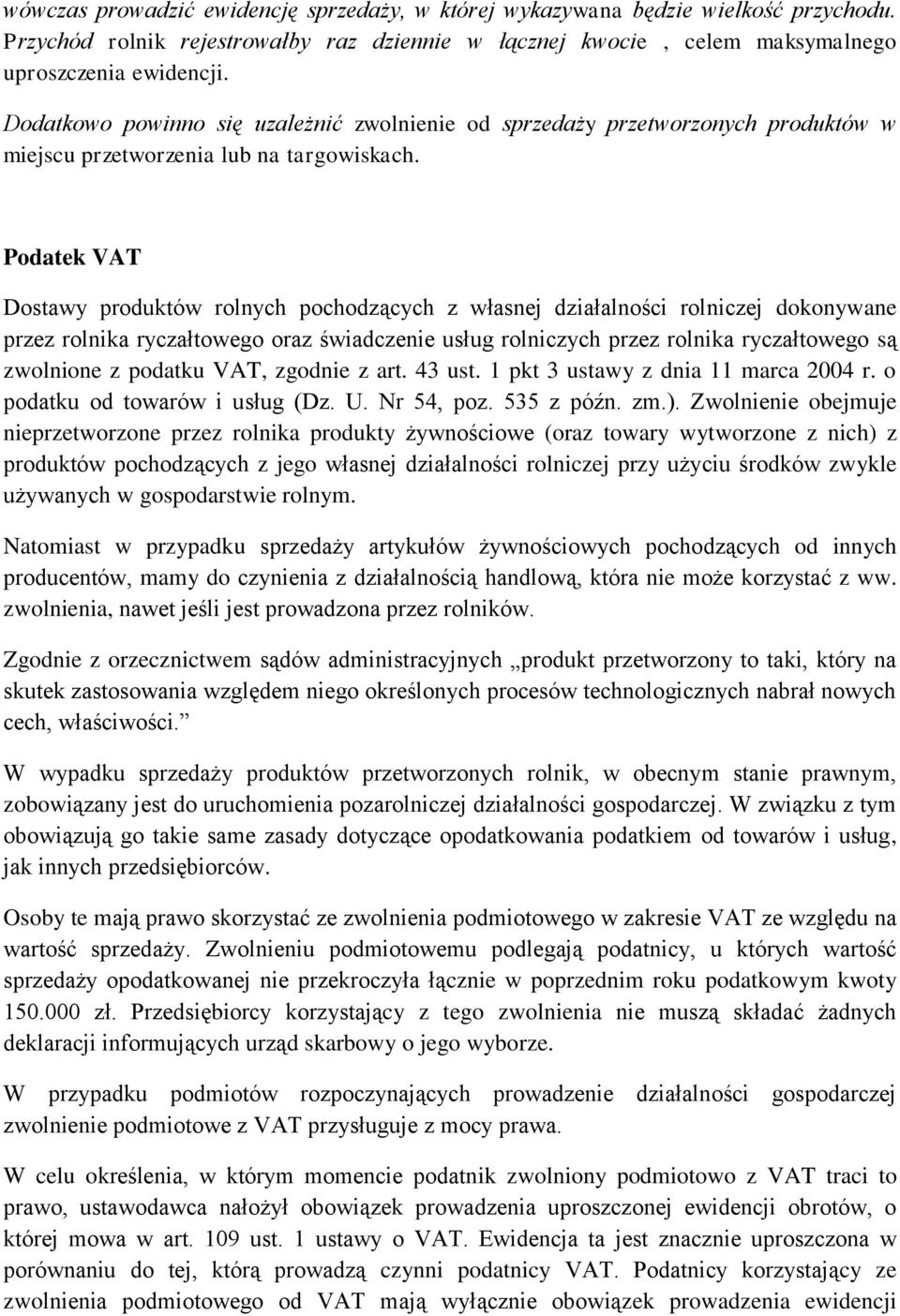 wówczas prowadzić ewidencję sprzedaży, w której wykazywana będzie wielkość przychodu. Przychód rolnik rejestrowałby raz dziennie w łącznej kwocie , celem maksymalnego uproszczenia ewidencji.

Dodatkowo powinno się uzależnić zwolnienie od sprzedaży przetworzonych produktów w miejscu przetworzenia lub na targowiskach.

Podatek VAT

Dostawy produktów rolnych pochodzących z własnej działalności rolniczej dokonywane przez rolnika ryczałtowego oraz świadczenie usług rolniczych przez rolnika ryczałtowego są zwolnione z podatku VAT, zgodnie z art. 43 ust. 1 pkt 3 ustawy z dnia 11 marca 2004 r. o podatku od towarów i usług (Dz. U. Nr 54, poz. 535 z późn. zm.). Zwolnienie obejmuje nieprzetworzone przez rolnika produkty żywnościowe (oraz towary wytworzone z nich) z produktów pochodzących z jego własnej działalności rolniczej przy użyciu środków zwykle używanych w gospodarstwie rolnym.

Natomiast w przypadku sprzedaży artykułów żywnościowych pochodzących od innych producentów, mamy do czynienia z działalnością handlową, która nie może korzystać z ww. zwolnienia, nawet jeśli jest prowadzona przez rolników.

Zgodnie z orzecznictwem sądów administracyjnych „produkt przetworzony to taki, który na skutek zastosowania względem niego określonych procesów technologicznych nabrał nowych cech, właściwości.”

W wypadku sprzedaży produktów przetworzonych rolnik, w obecnym stanie prawnym, zobowiązany jest do uruchomienia pozarolniczej działalności gospodarczej. W związku z tym obowiązują go takie same zasady dotyczące opodatkowania podatkiem od towarów i usług, jak innych przedsiębiorców.

Osoby te mają prawo skorzystać ze zwolnienia podmiotowego w zakresie VAT ze względu na wartość sprzedaży. Zwolnieniu podmiotowemu podlegają podatnicy, u których wartość sprzedaży opodatkowanej nie przekroczyła łącznie w poprzednim roku podatkowym kwoty 150.000 zł. Przedsiębiorcy korzystający z tego zwolnienia nie muszą składać żadnych deklaracji informujących urząd skarbowy o jego wyborze.

W przypadku podmiotów rozpoczynających prowadzenie działalności gospodarczej zwolnienie podmiotowe z VAT przysługuje z mocy prawa.

W celu określenia, w którym momencie podatnik zwolniony podmiotowo z VAT traci to prawo, ustawodawca nałożył obowiązek prowadzenia uproszczonej ewidencji obrotów, o której mowa w art. 109 ust. 1 ustawy o VAT. Ewidencja ta jest znacznie uproszczona w porównaniu do tej, którą prowadzą czynni podatnicy VAT. Podatnicy korzystający ze zwolnienia podmiotowego od VAT mają wyłącznie obowiązek prowadzenia ewidencji